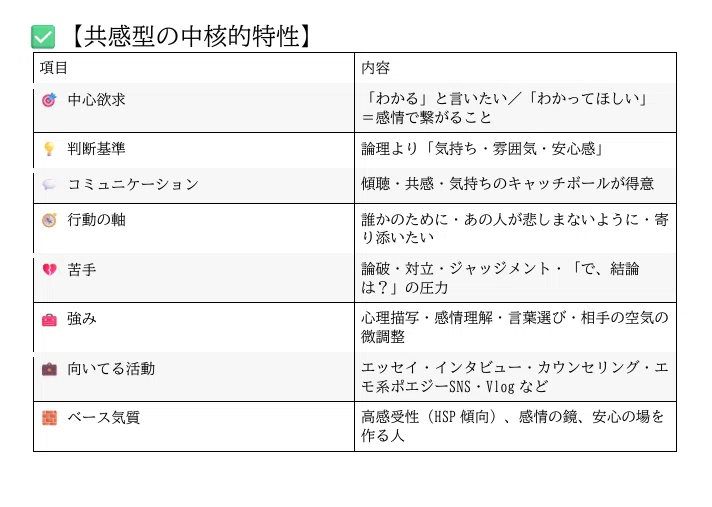 ☑【共感型の中核的特性】

| 項目 | 内容 |
|---|---|
| 中心欲求 | 「わかる」と言いたい／「わかってほしい」＝感情で繋がること |
| 判断基準 | 論理より「気持ち・雰囲気・安心感」 |
| コミュニケーション | 傾聴・共感・気持ちのキャッチボールが得意 |
| 行動の軸 | 誰かのために・あの人が悲しまないように・寄り添いたい |
| 苦手 | 論破・対立・ジャッジメント・「で、結論は？」の圧力 |
| 強み | 心理描写・感情理解・言葉選び・相手の空気の微調整 |
| 向いてる活動 | エッセイ・インタビュー・カウンセリング・エモ系ポエジーSNS・Vlogなど |
| ベース気質 | 高感受性（HSP傾向）、感情の鏡、安心の場を作る人 |